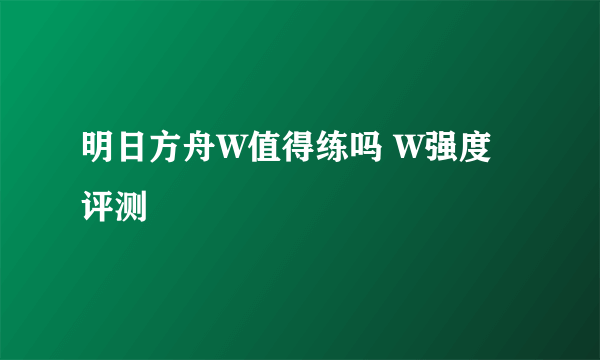 明日方舟W值得练吗 W强度评测